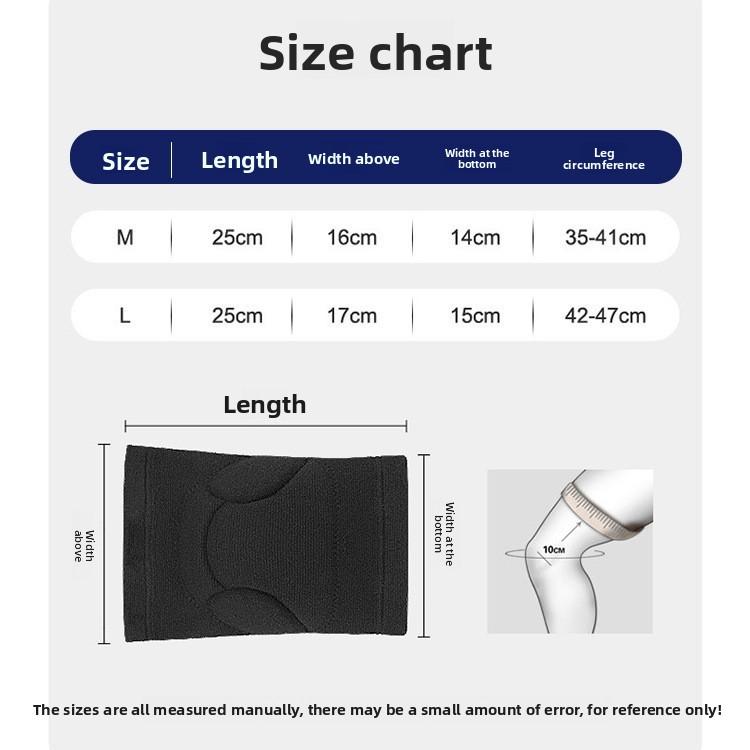 Size chart

| Size | Length | Width above | Width at the bottom | Leg circumference |
|---|---|---|---|---|
| M | 25cm | 16cm | 14cm | 35-41cm |
| L | 25cm | 17cm | 15cm | 42-47cm |

Length

Width above

Width at the bottom

10CM

The sizes are all measured manually, there may be a small amount of error, for reference only!